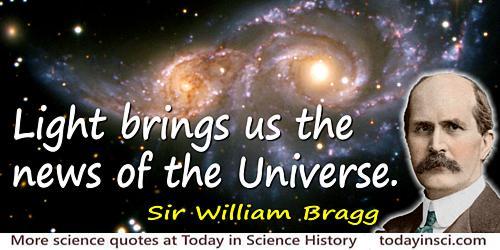 Light brings us the news of the Universe.

Sir William Bragg

More science quotes at Today in Science History todayinsci.com